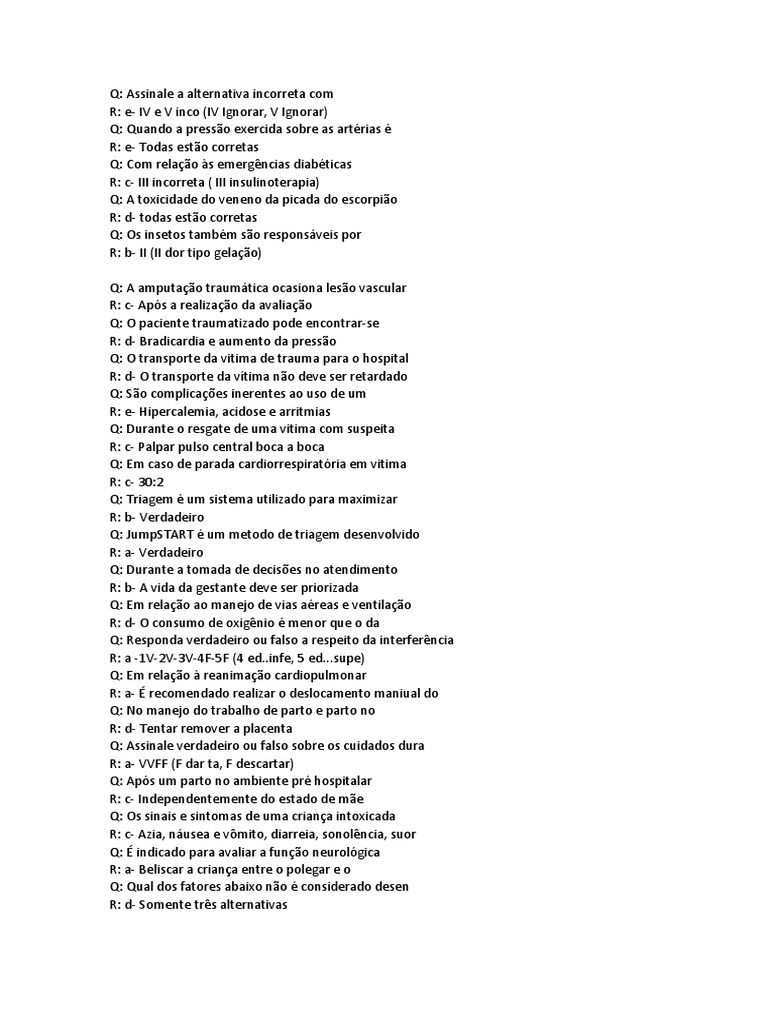 Q: Assinale a alternativa incorreta com
R: e- IV e V inco (IV Ignorar, V Ignorar)
Q: Quando a pressão exercida sobre as artérias é
R: e- Todas estão corretas
Q: Com relação às emergências diabéticas
R: c- III incorreta ( III insulinoterapia)
Q: A toxicidade do veneno da picada do escorpião
R: d- todas estão corretas
Q: Os insetos também são responsáveis por
R: b- II (II dor tipo gelação)

Q: A amputação traumática ocasiona lesão vascular
R: c- Após a realização da avaliação
Q: O paciente traumatizado pode encontrar-se
R: d- Bradicardia e aumento da pressão
Q: O transporte da vítima de trauma para o hospital
R: d- O transporte da vítima não deve ser retardado
Q: São complicações inerentes ao uso de um
R: e- Hipercalemia, acidose e arritmias
Q: Durante o resgate de uma vítima com suspeita
R: c- Palpar pulso central boca a boca
Q: Em caso de parada cardiorrespiratória em vítima
R: c- 30:2
Q: Triagem é um sistema utilizado para maximizar
R: b- Verdadeiro
Q: JumpSTART é um metodo de triagem desenvolvido
R: a- Verdadeiro
Q: Durante a tomada de decisões no atendimento
R: b- A vida da gestante deve ser priorizada
Q: Em relação ao manejo de vias aéreas e ventilação
R: d- O consumo de oxigênio é menor que o da
Q: Responda verdadeiro ou falso a respeito da interferência
R: a -1V-2V-3V-4F-5F (4 ed..infe, 5 ed...supe)
Q: Em relação à reanimação cardiopulmonar
R: a- É recomendado realizar o deslocamento maniual do
Q: No manejo do trabalho de parto e parto no
R: d- Tentar remover a placenta
Q: Assinale verdadeiro ou falso sobre os cuidados dura
R: a- VVFF (F dar ta, F descartar)
Q: Após um parto no ambiente pré hospitalar
R: c- Independentemente do estado de mãe
Q: Os sinais e sintomas de uma criança intoxicada
R: c- Azia, náusea e vômito, diarreia, sonolência, suor
Q: É indicado para avaliar a função neurológica
R: a- Beliscar a criança entre o polegar e o
Q: Qual dos fatores abaixo não é considerado desen
R: d- Somente três alternativas